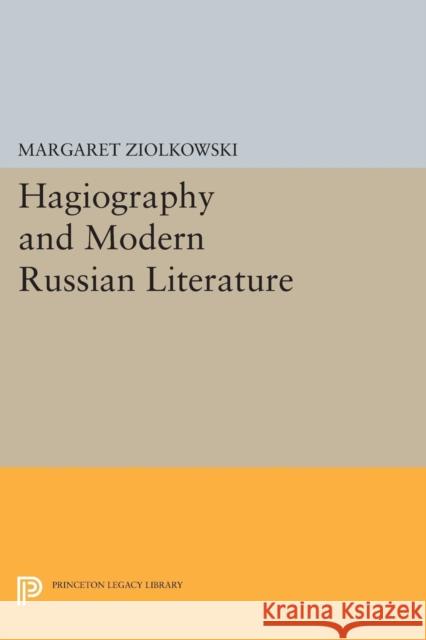 MARGARET ZIOLKOWSKI

Hagiography and Modern Russian Literature

PRINCETON LEGACY LIBRARY